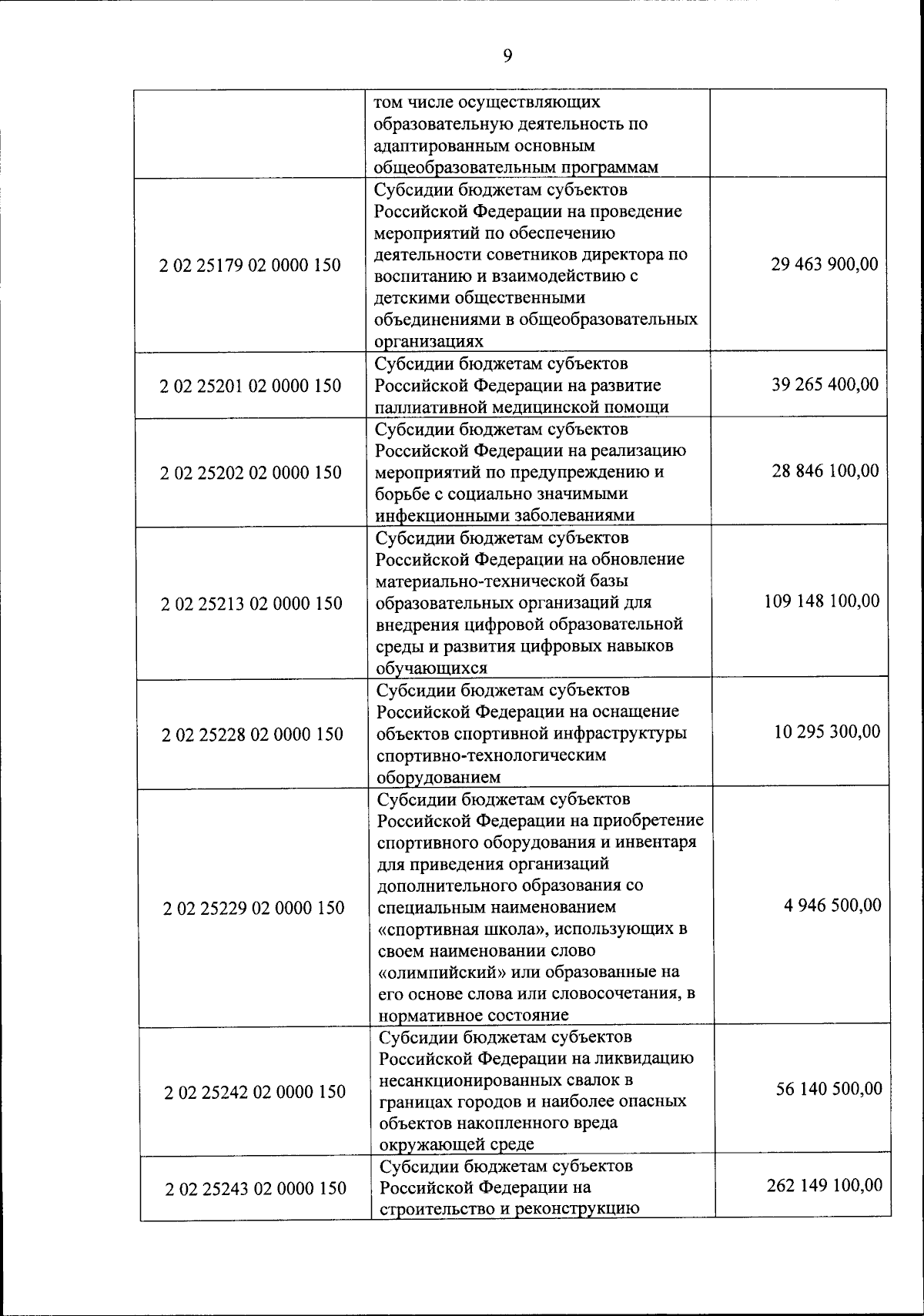 9

| | | |
|---|---|---|
| | том числе осуществляющих образовательную деятельность по адаптированным основным общеобразовательным программам | |
| 2 02 25179 02 0000 150 | Субсидии бюджетам субъектов Российской Федерации на проведение мероприятий по обеспечению деятельности советников директора по воспитанию и взаимодействию с детскими общественными объединениями в общеобразовательных организациях | 29 463 900,00 |
| 2 02 25201 02 0000 150 | Субсидии бюджетам субъектов Российской Федерации на развитие паллиативной медицинской помощи | 39 265 400,00 |
| 2 02 25202 02 0000 150 | Субсидии бюджетам субъектов Российской Федерации на реализацию мероприятий по предупреждению и борьбе с социально значимыми инфекционными заболеваниями | 28 846 100,00 |
| 2 02 25213 02 0000 150 | Субсидии бюджетам субъектов Российской Федерации на обновление материально-технической базы образовательных организаций для внедрения цифровой образовательной среды и развития цифровых навыков обучающихся | 109 148 100,00 |
| 2 02 25228 02 0000 150 | Субсидии бюджетам субъектов Российской Федерации на оснащение объектов спортивной инфраструктуры спортивно-технологическим оборудованием | 10 295 300,00 |
| 2 02 25229 02 0000 150 | Субсидии бюджетам субъектов Российской Федерации на приобретение спортивного оборудования и инвентаря для приведения организаций дополнительного образования со специальным наименованием «спортивная школа», использующих в своем наименовании слово «олимпийский» или образованные на его основе слова или словосочетания, в нормативное состояние | 4 946 500,00 |
| 2 02 25242 02 0000 150 | Субсидии бюджетам субъектов Российской Федерации на ликвидацию несанкционированных свалок в границах городов и наиболее опасных объектов накопленного вреда окружающей среде | 56 140 500,00 |
| 2 02 25243 02 0000 150 | Субсидии бюджетам субъектов Российской Федерации на строительство и реконструкцию | 262 149 100,00 |